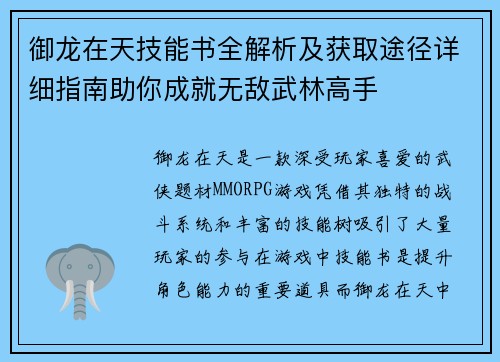 御龙在天技能书全解析及获取途径详细指南助你成就无敌武林高手

御龙在天是一款深受玩家喜爱的武侠题材MMORPG游戏凭借其独特的战斗系统和丰富的技能树吸引了大量玩家的参与在游戏中技能书是提升角色能力的重要道具而御龙在天中